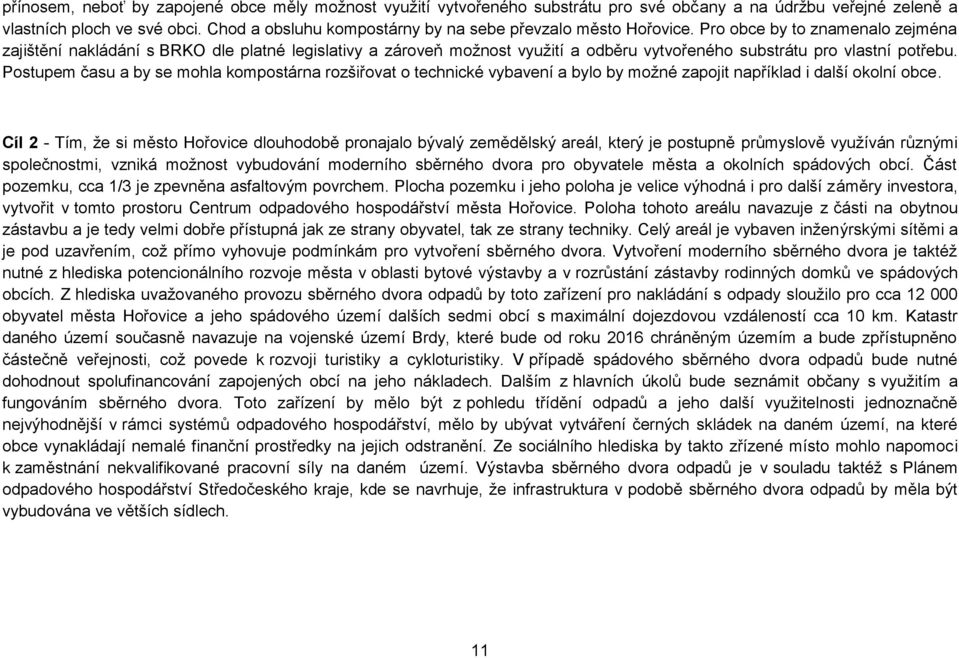 přínosem, neboť by zapojené obce měly možnost využití vytvořeného substrátu pro své občany a na údržbu veřejné zeleně a vlastních ploch ve své obci. Chod a obsluhu kompostárny by na sebe převzalo město Hořovice. Pro obce by to znamenalo zejména zajištění nakládání s BRKO dle platné legislativy a zároveň možnost využití a odběru vytvořeného substrátu pro vlastní potřebu. Postupem času a by se mohla kompostárna rozšiřovat o technické vybavení a bylo by možné zapojit například i další okolní obce.

Cíl 2 - Tím, že si město Hořovice dlouhodobě pronajalo bývalý zemědělský areál, který je postupně průmyslově využíván různými společnostmi, vzniká možnost vybudování moderního sběrného dvora pro obyvatele města a okolních spádových obcí. Část pozemku, cca 1/3 je zpevněna asfaltovým povrchem. Plocha pozemku i jeho poloha je velice výhodná i pro další záměry investora, vytvořit v tomto prostoru Centrum odpadového hospodářství města Hořovice. Poloha tohoto areálu navazuje z části na obytnou zástavbu a je tedy velmi dobře přístupná jak ze strany obyvatel, tak ze strany techniky. Celý areál je vybaven inženýrskými sítěmi a je pod uzavřením, což přímo vyhovuje podmínkám pro vytvoření sběrného dvora. Vytvoření moderního sběrného dvora je taktéž nutné z hlediska potencionálního rozvoje města v oblasti bytové výstavby a v rozrůstání zástavby rodinných domků ve spádových obcích. Z hlediska uvažovaného provozu sběrného dvora odpadů by toto zařízení pro nakládání s odpady sloužilo pro cca 12 000 obyvatel města Hořovice a jeho spádového území dalších sedmi obcí s maximální dojezdovou vzdáleností cca 10 km. Katastr daného území současně navazuje na vojenské území Brdy, které bude od roku 2016 chráněným územím a bude zpřístupněno částečně veřejnosti, což povede k rozvoji turistiky a cykloturistiky. V případě spádového sběrného dvora odpadů bude nutné dohodnout spolufinancování zapojených obcí na jeho nákladech. Dalším z hlavních úkolů bude seznámit občany s využitím a fungováním sběrného dvora. Toto zařízení by mělo být z pohledu třídění odpadů a jeho další využitelnosti jednoznačně nejvýhodnější v rámci systémů odpadového hospodářství, mělo by ubývat vytváření černých skládek na daném území, na které obce vynakládají nemalé finanční prostředky na jejich odstranění. Ze sociálního hlediska by takto zřízené místo mohlo napomoci k zaměstnání nekvalifikované pracovní síly na daném území. Výstavba sběrného dvora odpadů je v souladu taktéž s Plánem odpadového hospodářství Středočeského kraje, kde se navrhuje, že infrastruktura v podobě sběrného dvora odpadů by měla být vybudována ve větších sídlech.

11